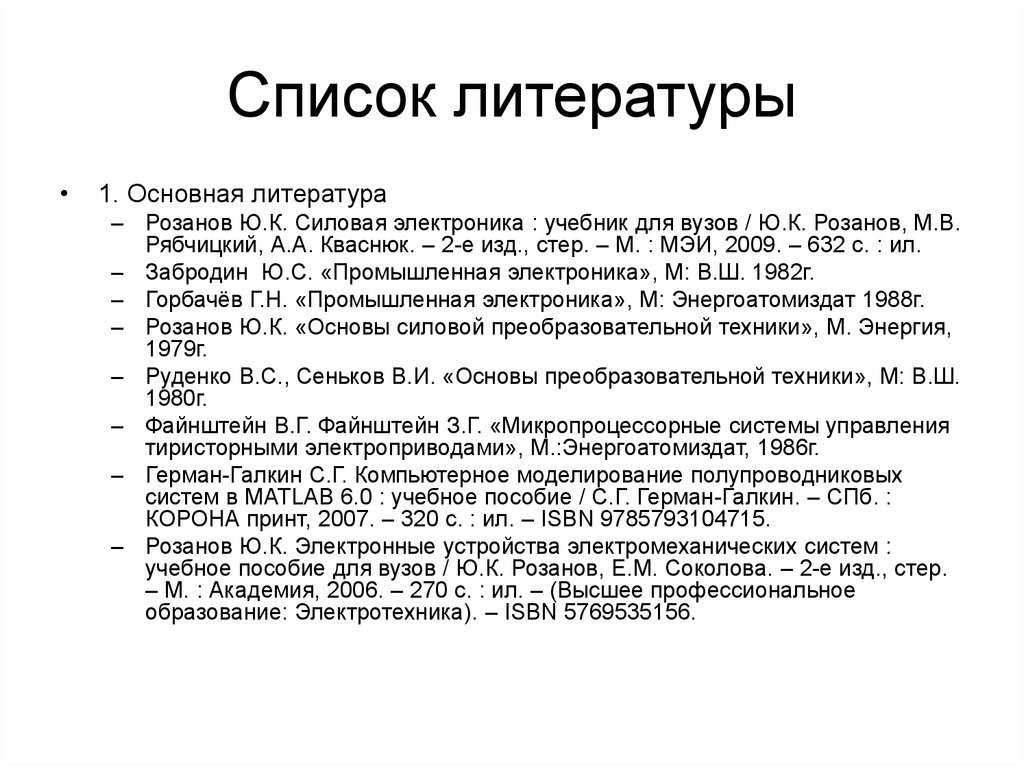 Список литературы

• 1. Основная литература
– Розанов Ю.К. Силовая электроника : учебник для вузов / Ю.К. Розанов, М.В. Рябчицкий, А.А. Кваснюк. – 2-е изд., стер. – М. : МЭИ, 2009. – 632 с. : ил.
– Забродин Ю.С. «Промышленная электроника», М: В.Ш. 1982г.
– Горбачёв Г.Н. «Промышленная электроника», М: Энергоатомиздат 1988г.
– Розанов Ю.К. «Основы силовой преобразовательной техники», М. Энергия, 1979г.
– Руденко В.С., Сеньков В.И. «Основы преобразовательной техники», М: В.Ш. 1980г.
– Файнштейн В.Г. Файнштейн З.Г. «Микропроцессорные системы управления тиристорными электроприводами», М.:Энергоатомиздат, 1986г.
– Герман-Галкин С.Г. Компьютерное моделирование полупроводниковых систем в MATLAB 6.0 : учебное пособие / С.Г. Герман-Галкин. – СПб. : КОРОНА принт, 2007. – 320 с. : ил. – ISBN 9785793104715.
– Розанов Ю.К. Электронные устройства электромеханических систем : учебное пособие для вузов / Ю.К. Розанов, Е.М. Соколова. – 2-е изд., стер. – М. : Академия, 2006. – 270 с. : ил. – (Высшее профессиональное образование: Электротехника). – ISBN 5769535156.